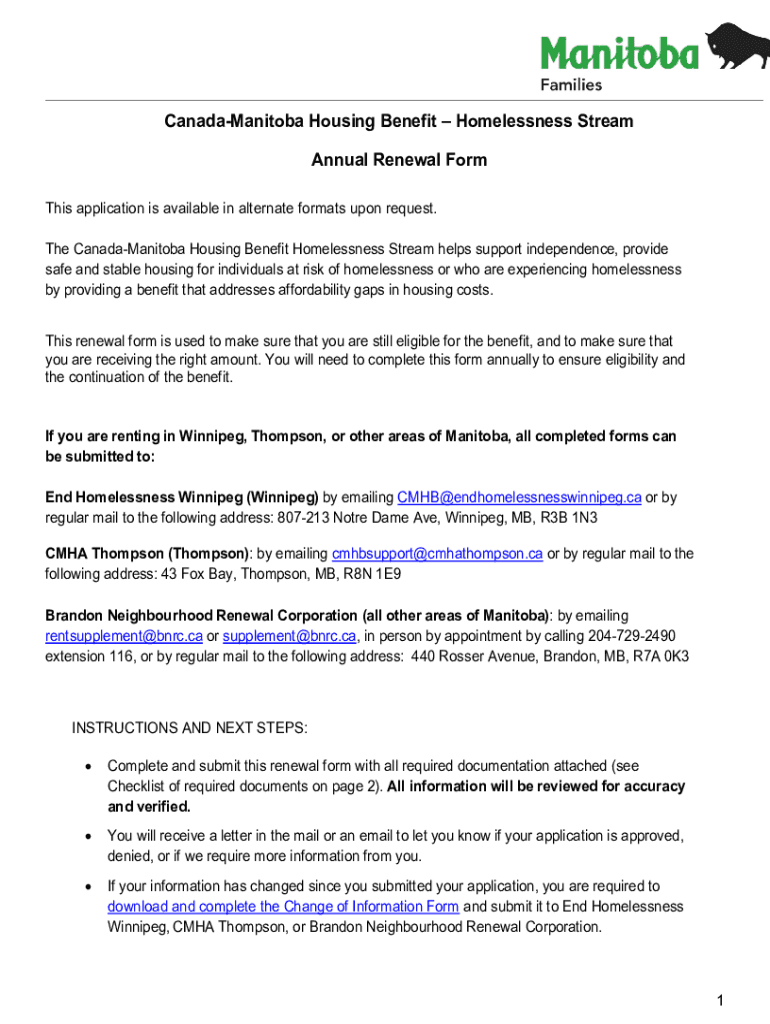 Manitoba
Families

Canada-Manitoba Housing Benefit – Homelessness Stream

Annual Renewal Form

This application is available in alternate formats upon request.

The Canada-Manitoba Housing Benefit Homelessness Stream helps support independence, provide safe and stable housing for individuals at risk of homelessness or who are experiencing homelessness by providing a benefit that addresses affordability gaps in housing costs.

This renewal form is used to make sure that you are still eligible for the benefit, and to make sure that you are receiving the right amount. You will need to complete this form annually to ensure eligibility and the continuation of the benefit.

If you are renting in Winnipeg, Thompson, or other areas of Manitoba, all completed forms can be submitted to:

End Homelessness Winnipeg (Winnipeg) by emailing CMHB@endhomelessnesswinnipeg.ca or by regular mail to the following address: 807-213 Notre Dame Ave, Winnipeg, MB, R3B 1N3

CMHA Thompson (Thompson): by emailing cmhbsupport@cmhathompson.ca or by regular mail to the following address: 43 Fox Bay, Thompson, MB, R8N 1E9

Brandon Neighbourhood Renewal Corporation (all other areas of Manitoba): by emailing rentsupplement@bnrc.ca or supplement@bnrc.ca, in person by appointment by calling 204-729-2490 extension 116, or by regular mail to the following address: 440 Rosser Avenue, Brandon, MB, R7A 0K3

INSTRUCTIONS AND NEXT STEPS:

• Complete and submit this renewal form with all required documentation attached (see Checklist of required documents on page 2). All information will be reviewed for accuracy and verified.

• You will receive a letter in the mail or an email to let you know if your application is approved, denied, or if we require more information from you.

• If your information has changed since you submitted your application, you are required to download and complete the Change of Information Form and submit it to End Homelessness Winnipeg, CMHA Thompson, or Brandon Neighbourhood Renewal Corporation.

1